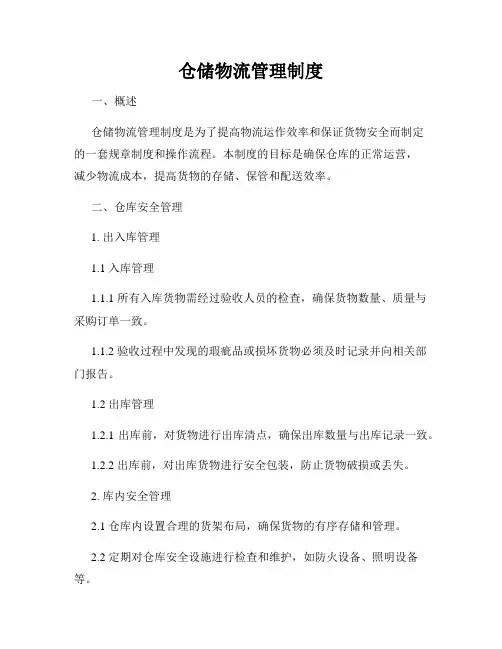 仓储物流管理制度

一、概述

仓储物流管理制度是为了提高物流运作效率和保证货物安全而制定的一套规章制度和操作流程。本制度的目标是确保仓库的正常运营，减少物流成本，提高货物的存储、保管和配送效率。

二、仓库安全管理

1. 出入库管理

1.1 入库管理

1.1.1 所有入库货物需经过验收人员的检查，确保货物数量、质量与采购订单一致。

1.1.2 验收过程中发现的瑕疵品或损坏货物必须及时记录并向相关部门报告。

1.2 出库管理

1.2.1 出库前，对货物进行出库清点，确保出库数量与出库记录一致。

1.2.2 出库前，对出库货物进行安全包装，防止货物破损或丢失。

2. 库内安全管理

2.1 仓库内设置合理的货架布局，确保货物的有序存储和管理。

2.2 定期对仓库安全设施进行检查和维护，如防火设备、照明设备等。